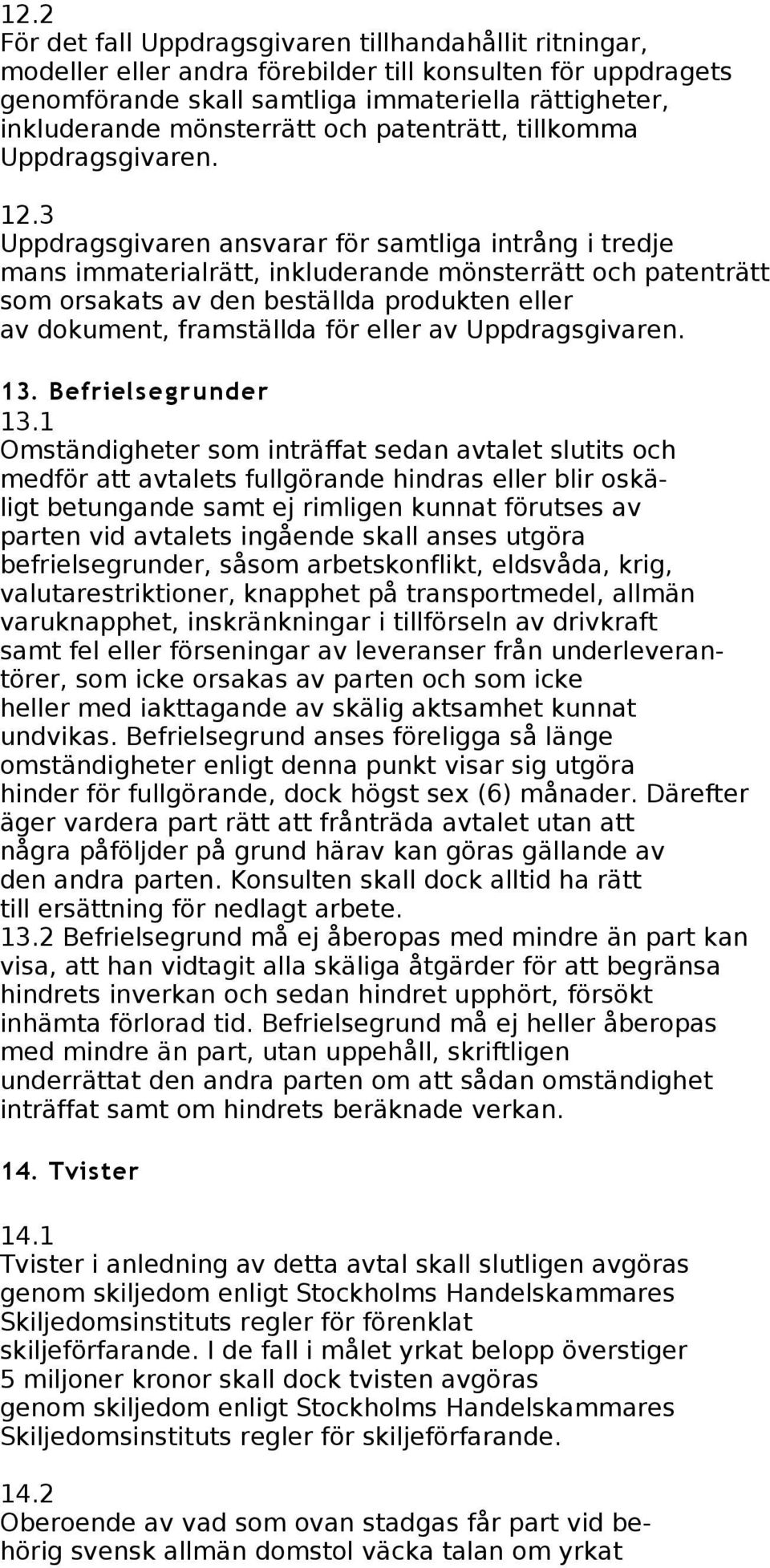 12.2
För det fall Uppdragsgivaren tillhandahållit ritningar, modeller eller andra förebilder till konsulten för uppdragets genomförande skall samtliga immateriella rättigheter, inkluderande mönsterrätt och patenträtt, tillkomma Uppdragsgivaren.

12.3
Uppdragsgivaren ansvarar för samtliga intrång i tredje mans immaterialrätt, inkluderande mönsterrätt och patenträtt som orsakats av den beställda produkten eller av dokument, framställda för eller av Uppdragsgivaren.

13. Befrielsegrunder
13.1
Omständigheter som inträffat sedan avtalet slutits och medför att avtalets fullgörande hindras eller blir oskäligt betungande samt ej rimligen kunnat förutses av parten vid avtalets ingående skall anses utgöra befrielsegrunder, såsom arbetskonflikt, eldsvåda, krig, valutarestriktioner, knapphet på transportmedel, allmän varuknapphet, inskränkningar i tillförseln av drivkraft samt fel eller förseningar av leveranser från underleverantörer, som icke orsakas av parten och som icke heller med iakttagande av skälig aktsamhet kunnat undvikas. Befrielsegrund anses föreligga så länge omständigheter enligt denna punkt visar sig utgöra hinder för fullgörande, dock högst sex (6) månader. Därefter äger vardera part rätt att frånträda avtalet utan att några påföljder på grund härav kan göras gällande av den andra parten. Konsulten skall dock alltid ha rätt till ersättning för nedlagt arbete.
13.2 Befrielsegrund må ej åberopas med mindre än part kan visa, att han vidtagit alla skäliga åtgärder för att begränsa hindrets inverkan och sedan hindret upphört, försökt inhämta förlorad tid. Befrielsegrund må ej heller åberopas med mindre än part, utan uppehåll, skriftligen underrättat den andra parten om att sådan omständighet inträffat samt om hindrets beräknade verkan.

14. Tvister

14.1
Tvister i anledning av detta avtal skall slutligen avgöras genom skiljedom enligt Stockholms Handelskammares Skiljedomsinstituts regler för förenklat skiljeförfarande. I de fall i målet yrkat belopp överstiger 5 miljoner kronor skall dock tvisten avgöras genom skiljedom enligt Stockholms Handelskammares Skiljedomsinstituts regler för skiljeförfarande.

14.2
Oberoende av vad som ovan stadgas får part vid behörig svensk allmän domstol väcka talan om yrkat